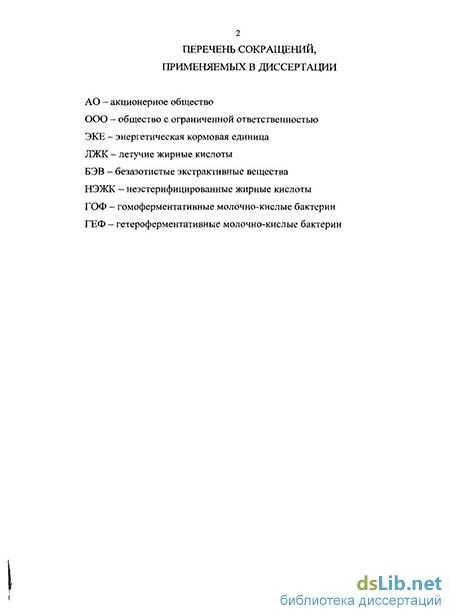 2

ПЕРЕЧЕНЬ СОКРАЩЕНИЙ, ПРИМЕНЯЕМЫХ В ДИССЕРТАЦИИ

АО – акционерное общество

ООО – общество с ограниченной ответственностью

ЭКЕ – энергетическая кормовая единица

ЛЖК – летучие жирные кислоты

БЭВ – безазотистые экстрактивные вещества

НЭЖК – неэстерифицированные жирные кислоты

ГОФ – гомоферментативные молочно-кислые бактерии

ГЕФ – гетероферментативные молочно-кислые бактерии

dsLib.net
библиотека диссертаций